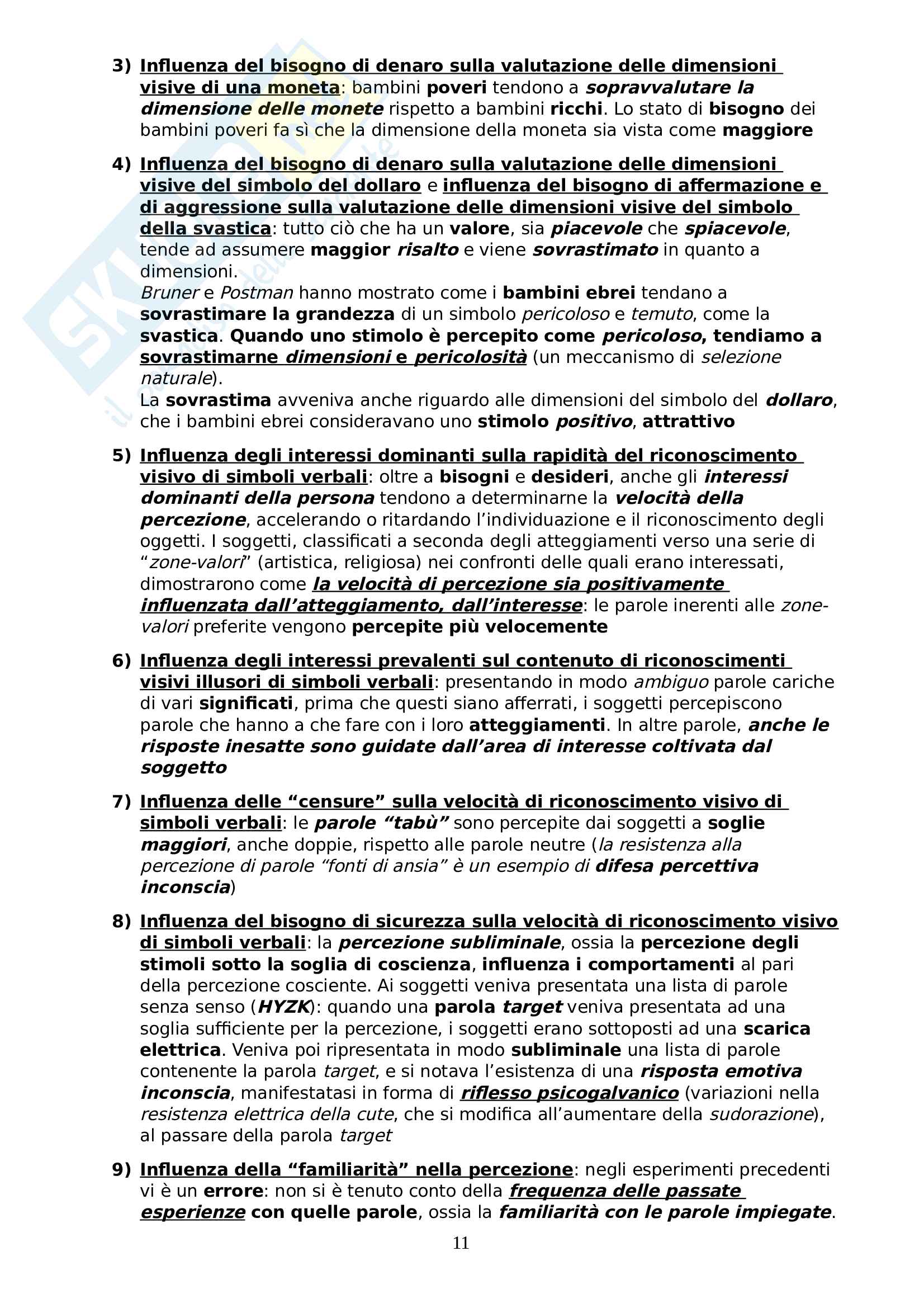 3) Influenza del bisogno di denaro sulla valutazione delle dimensioni visive di una moneta: bambini poveri tendono a sopravvalutare la dimensione delle monete rispetto a bambini ricchi. Lo stato di bisogno dei bambini poveri fa sì che la dimensione della moneta sia vista come maggiore

4) Influenza del bisogno di denaro sulla valutazione delle dimensioni visive del simbolo del dollaro e influenza del bisogno di affermazione e di aggressione sulla valutazione delle dimensioni visive del simbolo della svastica: tutto ciò che ha un valore, sia piacevole che spiacevole, tende ad assumere maggior risalto e viene sovrastimato in quanto a dimensioni.
Bruner e Postman hanno mostrato come i bambini ebrei tendano a sovrastimare la grandezza di un simbolo pericoloso e temuto, come la svastica. Quando uno stimolo è percepito come pericoloso, tendiamo a sovrastimarne dimensioni e pericolosità (un meccanismo di selezione naturale).
La sovrastima avveniva anche riguardo alle dimensioni del simbolo del dollaro, che i bambini ebrei consideravano uno stimolo positivo, attrattivo

5) Influenza degli interessi dominanti sulla rapidità del riconoscimento visivo di simboli verbali: oltre a bisogni e desideri, anche gli interessi dominanti della persona tendono a determinarne la velocità della percezione, accelerando o ritardando l'individuazione e il riconoscimento degli oggetti. I soggetti, classificati a seconda degli atteggiamenti verso una serie di "zone-valori" (artistica, religiosa) nei confronti delle quali erano interessati, dimostrarono come la velocità di percezione sia positivamente influenzata dall'atteggiamento, dall'interesse: le parole inerenti alle zone-valori preferite vengono percepite più velocemente

6) Influenza degli interessi prevalenti sul contenuto di riconoscimenti visivi illusori di simboli verbali: presentando in modo ambiguo parole cariche di vari significati, prima che questi siano afferrati, i soggetti percepiscono parole che hanno a che fare con i loro atteggiamenti. In altre parole, anche le risposte inesatte sono guidate dall'area di interesse coltivata dal soggetto

7) Influenza delle "censure" sulla velocità di riconoscimento visivo di simboli verbali: le parole "tabù" sono percepite dai soggetti a soglie maggiori, anche doppie, rispetto alle parole neutre (la resistenza alla percezione di parole "fonti di ansia" è un esempio di difesa percettiva inconscia)

8) Influenza del bisogno di sicurezza sulla velocità di riconoscimento visivo di simboli verbali: la percezione subliminale, ossia la percezione degli stimoli sotto la soglia di coscienza, influenza i comportamenti al pari della percezione cosciente. Ai soggetti veniva presentata una lista di parole senza senso (HYZK): quando una parola target veniva presentata ad una soglia sufficiente per la percezione, i soggetti erano sottoposti ad una scarica elettrica. Veniva poi ripresentata in modo subliminale una lista di parole contenente la parola target, e si notava l'esistenza di una risposta emotiva inconscia, manifestatasi in forma di riflesso psicogalvanico (variazioni nella resistenza elettrica della cute, che si modifica all'aumentare della sudorazione), al passare della parola target

9) Influenza della "familiarità" nella percezione: negli esperimenti precedenti vi è un errore: non si è tenuto conto della frequenza delle passate esperienze con quelle parole, ossia la familiarità con le parole impiegate.

11